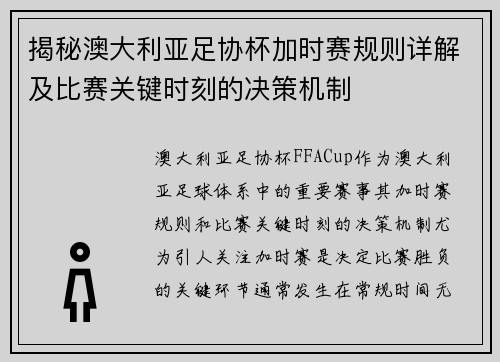 揭秘澳大利亚足协杯加时赛规则详解及比赛关键时刻的决策机制

澳大利亚足协杯FFACup作为澳大利亚足球体系中的重要赛事其加时赛规则和比赛关键时刻的决策机制尤为引人关注加时赛是决定比赛胜负的关键环节通常发生在常规时间无